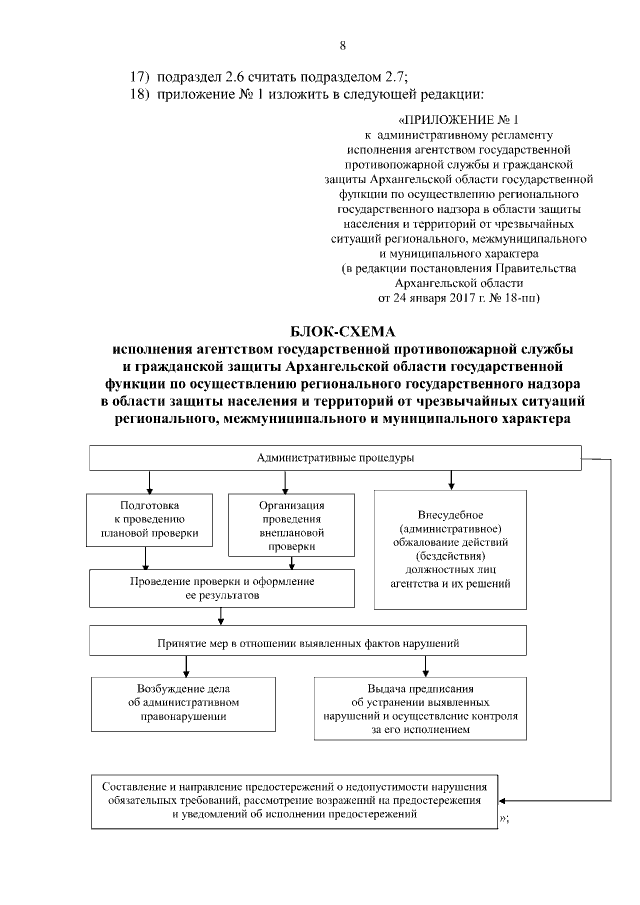 8

17) подраздел 2.6 считать подразделом 2.7;

18) приложение № 1 изложить в следующей редакции:

«ПРИЛОЖЕНИЕ № 1
к административному регламенту исполнения агентством государственной противопожарной службы и гражданской защиты Архангельской области государственной функции по осуществлению регионального государственного надзора в области защиты населения и территорий от чрезвычайных ситуаций регионального, межмуниципального и муниципального характера
(в редакции постановления Правительства Архангельской области от 24 января 2017 г. № 18-пп)

БЛОК-СХЕМА
исполнения агентством государственной противопожарной службы и гражданской защиты Архангельской области государственной функции по осуществлению регионального государственного надзора в области защиты населения и территорий от чрезвычайных ситуаций регионального, межмуниципального и муниципального характера

Административные процедуры

Подготовка к проведению плановой проверки

Организация проведения внеплановой проверки

Внесудебное (административное) обжалование действий (бездействия) должностных лиц агентства и их решений

Проведение проверки и оформление ее результатов

Принятие мер в отношении выявленных фактов нарушений

Возбуждение дела об административном правонарушении

Выдача предписания об устранении выявленных нарушений и осуществление контроля за его исполнением

Составление и направление предостережений о недопустимости нарушения обязательных требований, рассмотрение возражений на предостережения и уведомлений об исполнении предостережений

»;